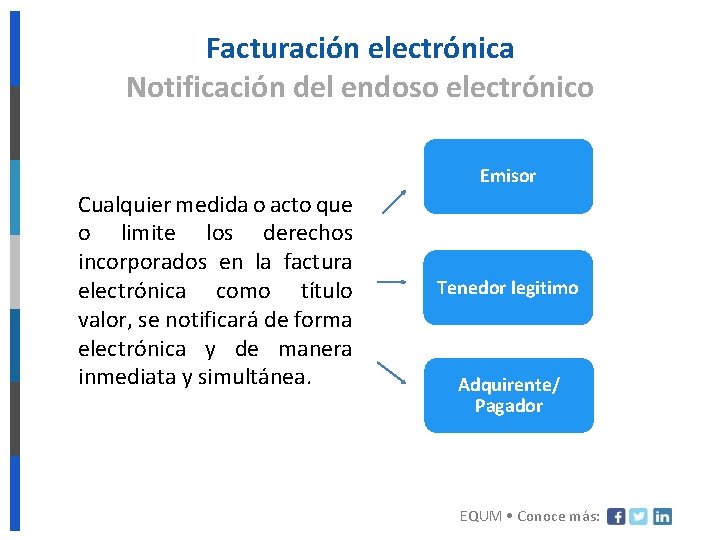 Facturación electrónica
Notificación del endoso electrónico

Cualquier medida o acto que o limite los derechos incorporados en la factura electrónica como título valor, se notificará de forma electrónica y de manera inmediata y simultánea.

Emisor

Tenedor legitimo

Adquirente/ Pagador

EQUM • Conoce más: